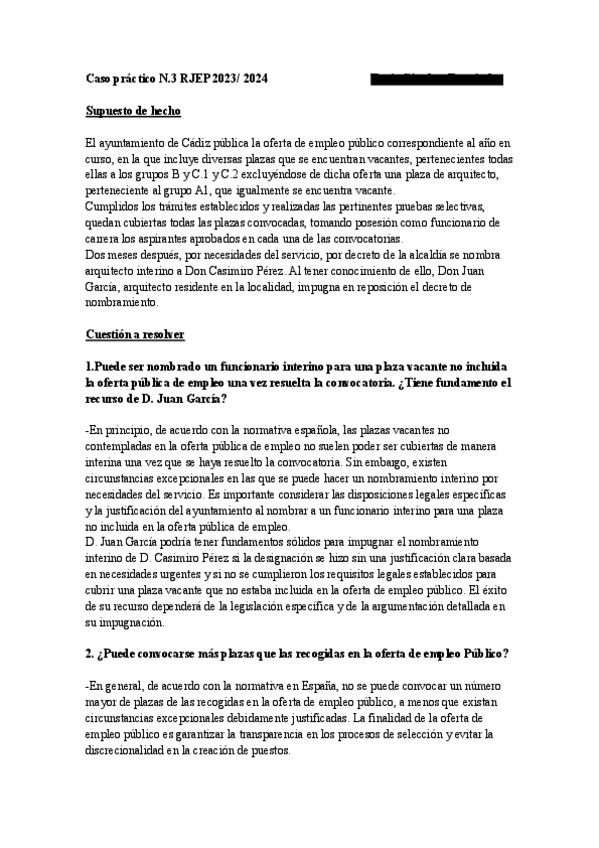 Caso práctico N.3 RJEP 2023/ 2024

Supuesto de hecho

El ayuntamiento de Cádiz pública la oferta de empleo público correspondiente al año en curso, en la que incluye diversas plazas que se encuentran vacantes, pertenecientes todas ellas a los grupos B y C.1 y C.2 excluyéndose de dicha oferta una plaza de arquitecto, perteneciente al grupo A1, que igualmente se encuentra vacante.
Cumplidos los trámites establecidos y realizadas las pertinentes pruebas selectivas, quedan cubiertas todas las plazas convocadas, tomando posesión como funcionario de carrera los aspirantes aprobados en cada una de las convocatorias.
Dos meses después, por necesidades del servicio, por decreto de la alcaldía se nombra arquitecto interino a Don Casimiro Pérez. Al tener conocimiento de ello, Don Juan García, arquitecto residente en la localidad, impugna en reposición el decreto de nombramiento.

Cuestión a resolver

1.Puede ser nombrado un funcionario interino para una plaza vacante no incluida la oferta pública de empleo una vez resuelta la convocatoria. ¿Tiene fundamento el recurso de D. Juan García?

-En principio, de acuerdo con la normativa española, las plazas vacantes no contempladas en la oferta pública de empleo no suelen poder ser cubiertas de manera interina una vez que se haya resuelto la convocatoria. Sin embargo, existen circunstancias excepcionales en las que se puede hacer un nombramiento interino por necesidades del servicio. Es importante considerar las disposiciones legales específicas y la justificación del ayuntamiento al nombrar a un funcionario interino para una plaza no incluida en la oferta pública de empleo.
D. Juan García podría tener fundamentos sólidos para impugnar el nombramiento interino de D. Casimiro Pérez si la designación se hizo sin una justificación clara basada en necesidades urgentes y si no se cumplieron los requisitos legales establecidos para cubrir una plaza vacante que no estaba incluida en la oferta de empleo público. El éxito de su recurso dependerá de la legislación específica y de la argumentación detallada en su impugnación.

2. ¿Puede convocarse más plazas que las recogidas en la oferta de empleo Público?

-En general, de acuerdo con la normativa en España, no se puede convocar un número mayor de plazas de las recogidas en la oferta de empleo público, a menos que existan circunstancias excepcionales debidamente justificadas. La finalidad de la oferta de empleo público es garantizar la transparencia en los procesos de selección y evitar la discrecionalidad en la creación de puestos.